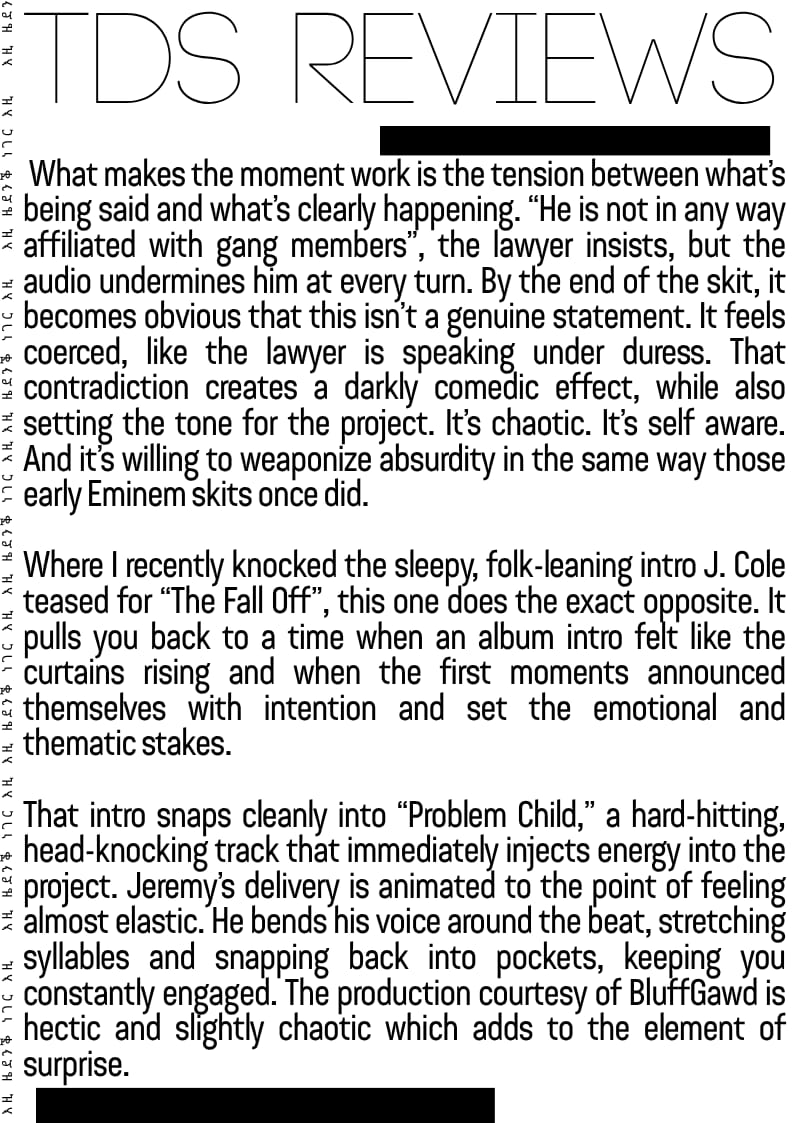 TDS REVIEWS

What makes the moment work is the tension between what's being said and what's clearly happening. "He is not in any way affiliated with gang members", the lawyer insists, but the audio undermines him at every turn. By the end of the skit, it becomes obvious that this isn't a genuine statement. It feels coerced, like the lawyer is speaking under duress. That contradiction creates a darkly comedic effect, while also setting the tone for the project. It's chaotic. It's self aware. And it's willing to weaponize absurdity in the same way those early Eminem skits once did.

Where I recently knocked the sleepy, folk-leaning intro J. Cole teased for "The Fall Off", this one does the exact opposite. It pulls you back to a time when an album intro felt like the curtains rising and when the first moments announced themselves with intention and set the emotional and thematic stakes.

That intro snaps cleanly into "Problem Child," a hard-hitting, head-knocking track that immediately injects energy into the project. Jeremy's delivery is animated to the point of feeling almost elastic. He bends his voice around the beat, stretching syllables and snapping back into pockets, keeping you constantly engaged. The production courtesy of BluffGawd is hectic and slightly chaotic which adds to the element of surprise.